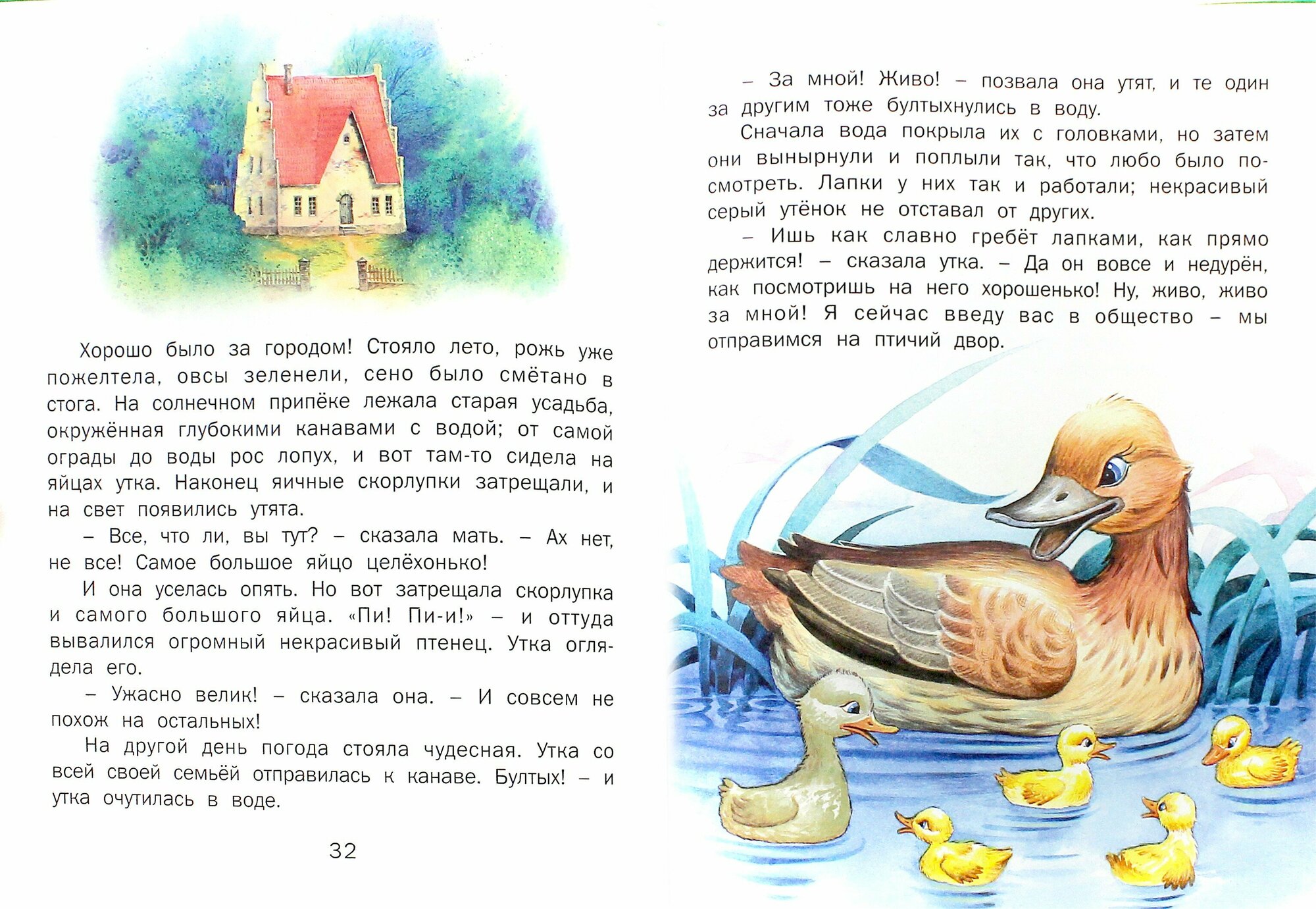 Хорошо было за городом! Стояло лето, рожь уже пожелтела, овсы зеленели, сено было смётано в стога. На солнечном припёке лежала старая усадьба, окружённая глубокими канавами с водой; от самой ограды до воды рос лопух, и вот там-то сидела на яйцах утка. Наконец яичные скорлупки затрещали, и на свет появились утята.

– Все, что ли, вы тут? – сказала мать. – Ах нет, не все! Самое большое яйцо целёхонько!

И она уселась опять. Но вот затрещала скорлупка и самого большого яйца. «Пи! Пи-и!» – и оттуда вывалился огромный некрасивый птенец. Утка оглядела его.

– Ужасно велик! – сказала она. – И совсем не похож на остальных!

На другой день погода стояла чудесная. Утка со всей своей семьёй отправилась к канаве. Бултых! – и утка очутилась в воде.

32

– За мной! Живо! – позвала она утят, и те один за другим тоже бултыхнулись в воду.

Сначала вода покрыла их с головками, но затем они вынырнули и поплыли так, что любо было посмотреть. Лапки у них так и работали; некрасивый серый утёнок не отставал от других.

– Ишь как славно гребёт лапками, как прямо держится! – сказала утка. – Да он вовсе и недурён, как посмотришь на него хорошенько! Ну, живо, живо за мной! Я сейчас введу вас в общество – мы отправимся на птичий двор.